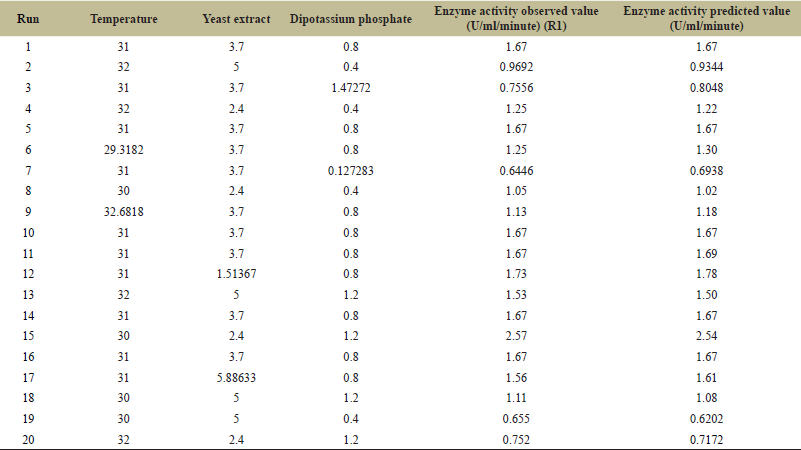 | Run | Temperature | Yeast extract | Dipotassium phosphate | Enzyme activity observed value (U/ml/minute) (R1) | Enzyme activity predicted value (U/ml/minute) |
|---|---|---|---|---|---|
| 1 | 31 | 3.7 | 0.8 | 1.67 | 1.67 |
| 2 | 32 | 5 | 0.4 | 0.9692 | 0.9344 |
| 3 | 31 | 3.7 | 1.47272 | 0.7556 | 0.8048 |
| 4 | 32 | 2.4 | 0.4 | 1.25 | 1.22 |
| 5 | 31 | 3.7 | 0.8 | 1.67 | 1.67 |
| 6 | 29.3182 | 3.7 | 0.8 | 1.25 | 1.30 |
| 7 | 31 | 3.7 | 0.127283 | 0.6446 | 0.6938 |
| 8 | 30 | 2.4 | 0.4 | 1.05 | 1.02 |
| 9 | 32.6818 | 3.7 | 0.8 | 1.13 | 1.18 |
| 10 | 31 | 3.7 | 0.8 | 1.67 | 1.67 |
| 11 | 31 | 3.7 | 0.8 | 1.67 | 1.69 |
| 12 | 31 | 1.51367 | 0.8 | 1.73 | 1.78 |
| 13 | 32 | 5 | 1.2 | 1.53 | 1.50 |
| 14 | 31 | 3.7 | 0.8 | 1.67 | 1.67 |
| 15 | 30 | 2.4 | 1.2 | 2.57 | 2.54 |
| 16 | 31 | 3.7 | 0.8 | 1.67 | 1.67 |
| 17 | 31 | 5.88633 | 0.8 | 1.56 | 1.61 |
| 18 | 30 | 5 | 1.2 | 1.11 | 1.08 |
| 19 | 30 | 5 | 0.4 | 0.655 | 0.6202 |
| 20 | 32 | 2.4 | 1.2 | 0.752 | 0.7172 |